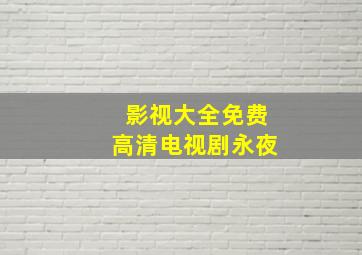 影视大全免费
高清电视剧永夜